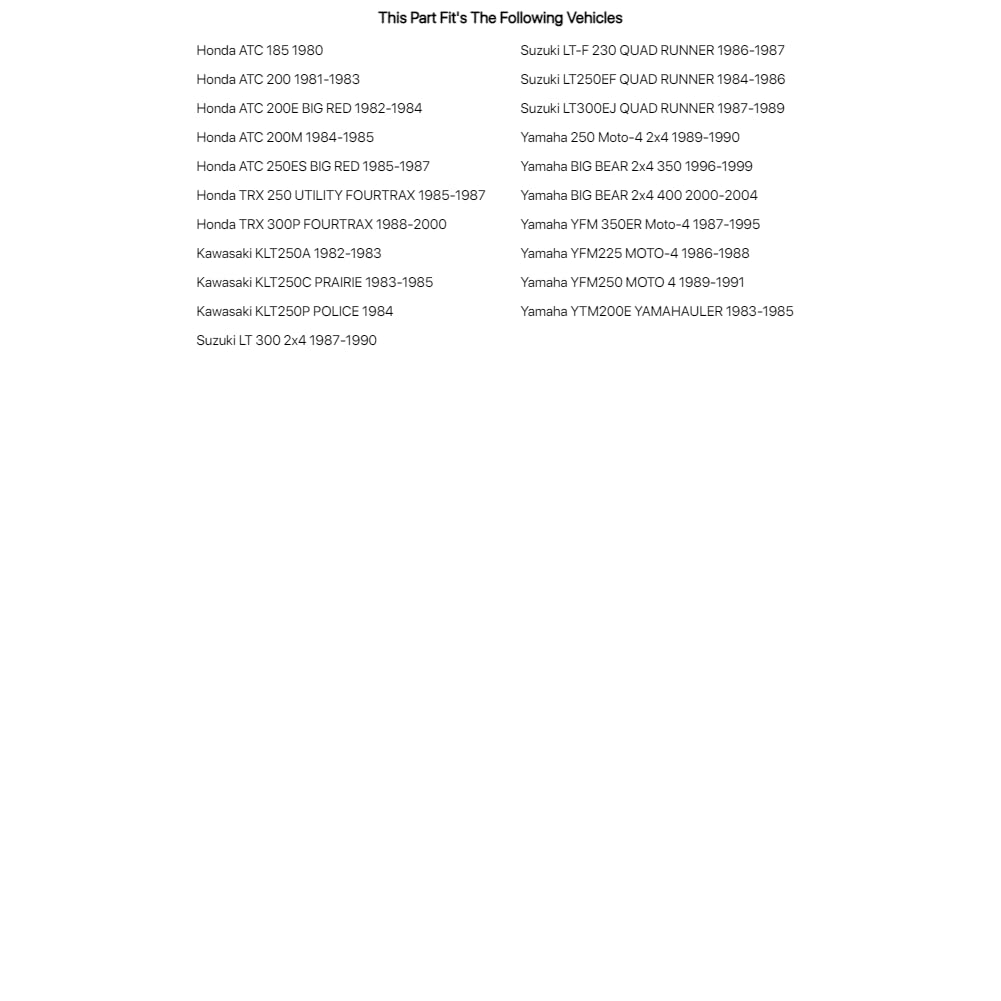 This Part Fit's The Following Vehicles

Honda ATC 185 1980
Honda ATC 200 1981-1983
Honda ATC 200E BIG RED 1982-1984
Honda ATC 200M 1984-1985
Honda ATC 250ES BIG RED 1985-1987
Honda TRX 250 UTILITY FOURTRAX 1985-1987
Honda TRX 300P FOURTRAX 1988-2000
Kawasaki KLT250A 1982-1983
Kawasaki KLT250C PRAIRIE 1983-1985
Kawasaki KLT250P POLICE 1984
Suzuki LT 300 2x4 1987-1990

Suzuki LT-F 230 QUAD RUNNER 1986-1987
Suzuki LT250EF QUAD RUNNER 1984-1986
Suzuki LT300EJ QUAD RUNNER 1987-1989
Yamaha 250 Moto-4 2x4 1989-1990
Yamaha BIG BEAR 2x4 350 1996-1999
Yamaha BIG BEAR 2x4 400 2000-2004
Yamaha YFM 350ER Moto-4 1987-1995
Yamaha YFM225 MOTO-4 1986-1988
Yamaha YFM250 MOTO 4 1989-1991
Yamaha YTM200E YAMAHAULER 1983-1985